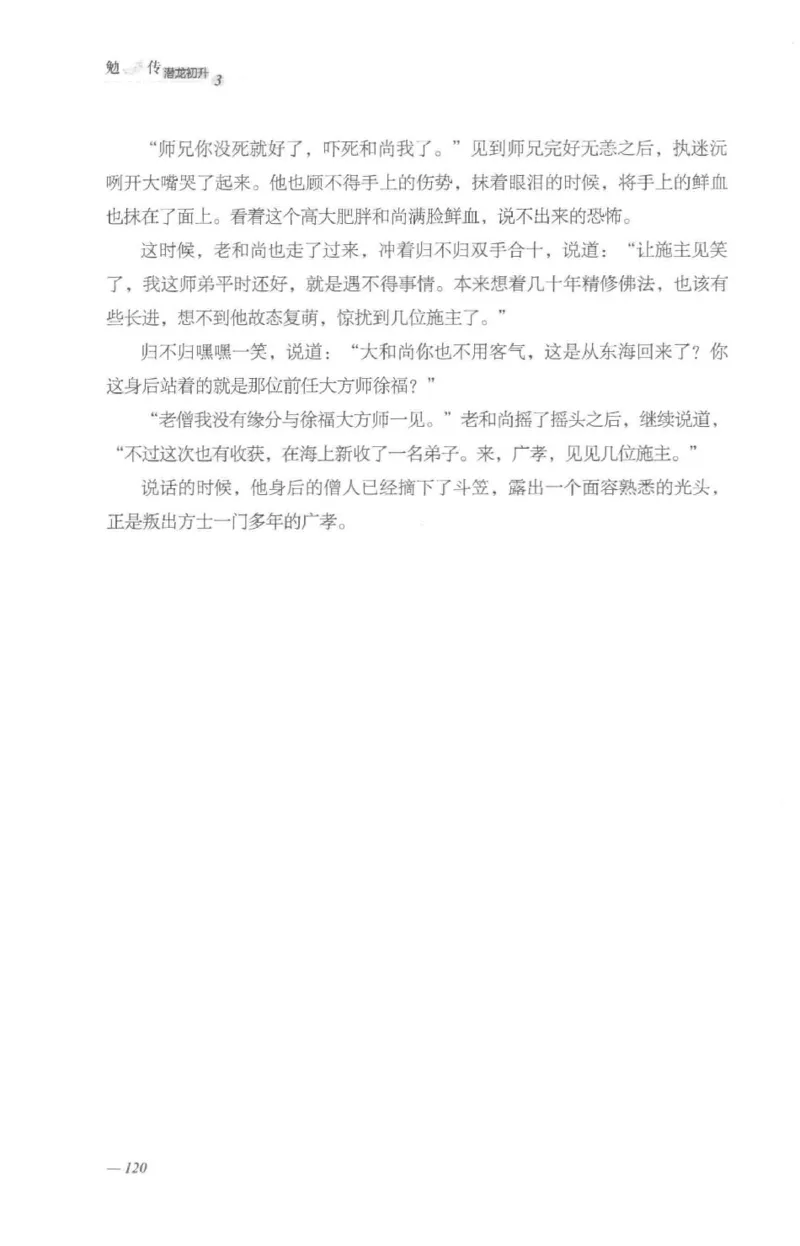 勉 传 潜龙初升 3

“师兄你没死就好了，吓死和尚我了。”见到师兄完好无恙之后，执迷沅咧开大嘴哭了起来。他也顾不得手上的伤势，抹着眼泪的时候，将手上的鲜血也抹在了面上。看着这个高大肥胖和尚满脸鲜血，说不出来的恐怖。

这时候，老和尚也走了过来，冲着归不归双手合十，说道：“让施主见笑了，我这师弟平时还好，就是遇不得事情。本来想着几十年精修佛法，也该有些长进，想不到他故态复萌，惊扰到几位施主了。”

归不归嘿嘿一笑，说道：“大和尚你也不用客气，这是从东海回来了？你这身后站着的就是那位前任大方师徐福？”

“老僧我没有缘分与徐福大方师一见。”老和尚摇了摇头之后，继续说道，“不过这次也有收获，在海上新收了一名弟子。来，广孝，见见几位施主。”

说话的时候，他身后的僧人已经摘下了斗笠，露出一个面容熟悉的光头，正是叛出方士一门多年的广孝。

— 120